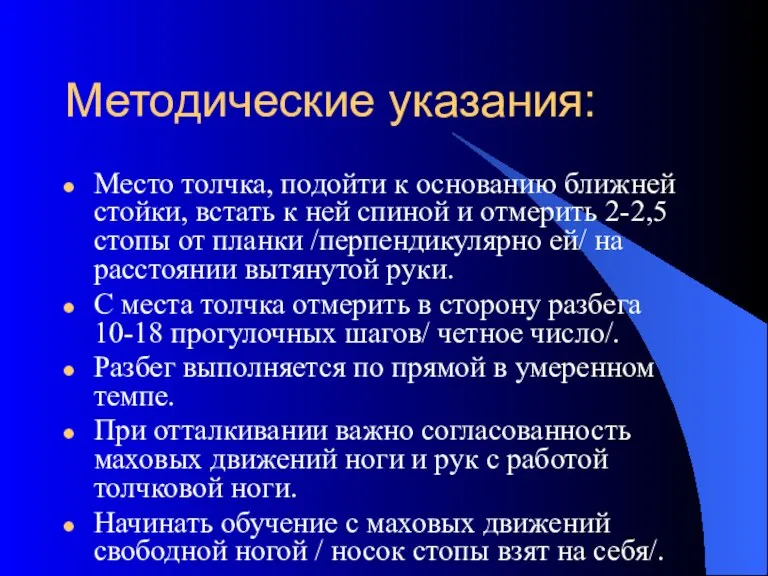 Методические указания:

- Место толчка, подойти к основанию ближней стойки, встать к ней спиной и отмерить 2-2,5 стопы от планки /перпендикулярно ей/ на расстоянии вытянутой руки.
- С места толчка отмерить в сторону разбега 10-18 прогулочных шагов/ четное число/.
- Разбег выполняется по прямой в умеренном темпе.
- При отталкивании важно согласованность маховых движений ноги и рук с работой толчковой ноги.
- Начинать обучение с маховых движений свободной ногой / носок стопы взят на себя/.